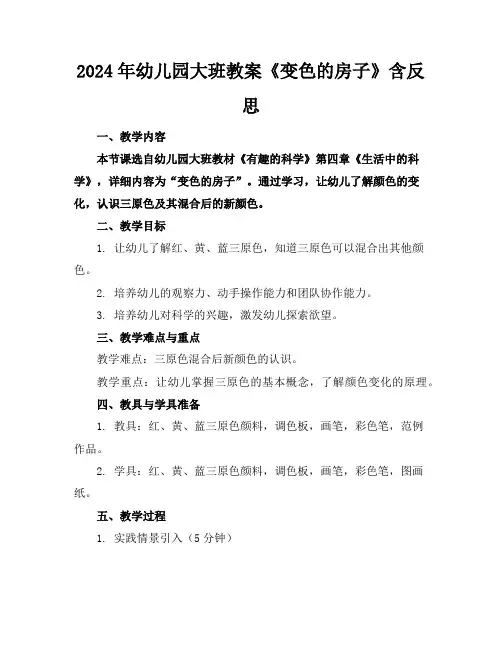 2024年幼儿园大班教案《变色的房子》含反思

一、教学内容

本节课选自幼儿园大班教材《有趣的科学》第四章《生活中的科学》，详细内容为“变色的房子”。通过学习，让幼儿了解颜色的变化，认识三原色及其混合后的新颜色。

二、教学目标

1. 让幼儿了解红、黄、蓝三原色，知道三原色可以混合出其他颜色。

2. 培养幼儿的观察力、动手操作能力和团队协作能力。

3. 培养幼儿对科学的兴趣，激发幼儿探索欲望。

三、教学难点与重点

教学难点：三原色混合后新颜色的认识。

教学重点：让幼儿掌握三原色的基本概念，了解颜色变化的原理。

四、教具与学具准备

1. 教具：红、黄、蓝三原色颜料，调色板，画笔，彩色笔，范例作品。

2. 学具：红、黄、蓝三原色颜料，调色板，画笔，彩色笔，图画纸。

五、教学过程

1. 实践情景引入（5分钟）